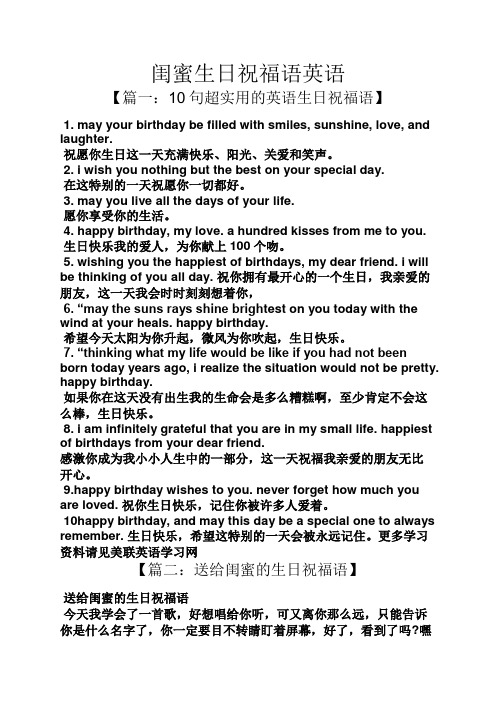 闺蜜生日祝福语英语

【篇一：10 句超实用的英语生日祝福语】

1. may your birthday be filled with smiles, sunshine, love, and laughter.
祝愿你生日这一天充满快乐、阳光、关爱和笑声。
2. i wish you nothing but the best on your special day.
在这特别的一天祝愿你一切都好。
3. may you live all the days of your life.
愿你享受你的生活。
4. happy birthday, my love. a hundred kisses from me to you.
生日快乐我的爱人，为你献上 100 个吻。
5. wishing you the happiest of birthdays, my dear friend. i will be thinking of you all day. 祝你拥有最开心的一个生日，我亲爱的朋友，这一天我会时时刻刻想着你，
6. “may the suns rays shine brightest on you today with the wind at your heals. happy birthday.
希望今天太阳为你升起，微风为你吹起，生日快乐。
7. “thinking what my life would be like if you had not been born today years ago, i realize the situation would not be pretty. happy birthday.
如果你在这天没有出生我的生命会是多么糟糕啊，至少肯定不会这么棒，生日快乐。
8. i am infinitely grateful that you are in my small life. happiest of birthdays from your dear friend.
感激你成为我小小人生中的一部分，这一天祝福我亲爱的朋友无比开心。
9.happy birthday wishes to you. never forget how much you are loved. 祝你生日快乐，记住你被许多人爱着。
10happy birthday, and may this day be a special one to always remember. 生日快乐，希望这特别的一天会被永远记住。更多学习资料请见美联英语学习网

【篇二：送给闺蜜的生日祝福语】

送给闺蜜的生日祝福语
今天我学会了一首歌，好想唱给你听，可又离你那么远，只能告诉你是什么名字了，你一定要目不转睛盯着屏幕，好了，看到了吗?嘿